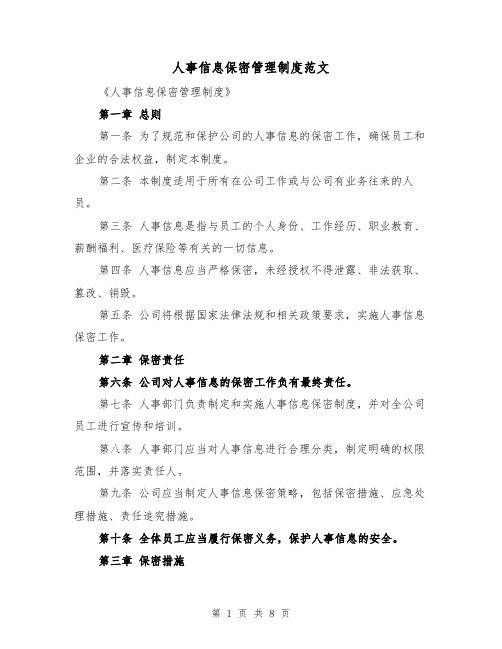 人事信息保密管理制度范文

《人事信息保密管理制度》

第一章 总则

第一条 为了规范和保护公司的人事信息的保密工作，确保员工和企业的合法权益，制定本制度。

第二条 本制度适用于所有在公司工作或与公司有业务往来的人员。

第三条 人事信息是指与员工的个人身份、工作经历、职业教育、薪酬福利、医疗保险等有关的一切信息。

第四条 人事信息应当严格保密，未经授权不得泄露、非法获取、篡改、销毁。

第五条 公司将根据国家法律法规和相关政策要求，实施人事信息保密工作。

第二章 保密责任

第六条 公司对人事信息的保密工作负有最终责任。

第七条 人事部门负责制定和实施人事信息保密制度，并对全公司员工进行宣传和培训。

第八条 人事部门应当对人事信息进行合理分类，制定明确的权限范围，并落实责任人。

第九条 公司应当制定人事信息保密策略，包括保密措施、应急处理措施、责任追究措施。

第十条 全体员工应当履行保密义务，保护人事信息的安全。

第三章 保密措施

第 1 页 共 8 页